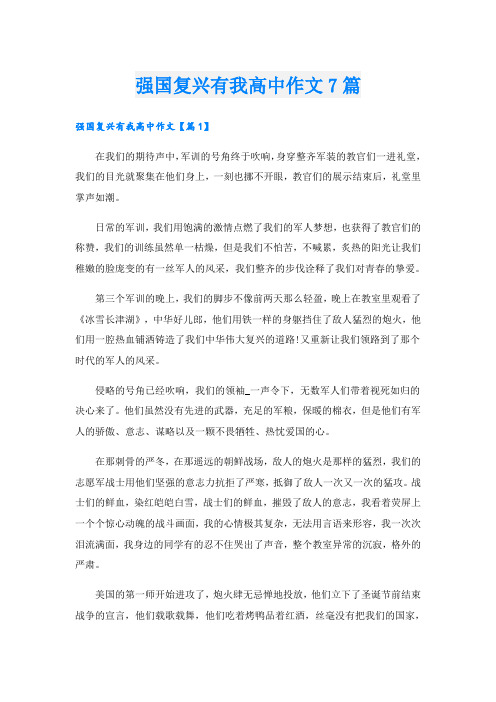 强国复兴有我高中作文7篇

强国复兴有我高中作文【篇1】

在我们的期待声中,军训的号角终于吹响,身穿整齐军装的教官们一进礼堂,我们的目光就聚集在他们身上,一刻也挪不开眼,教官们的展示结束后,礼堂里掌声如潮。

日常的军训,我们用饱满的激情点燃了我们的军人梦想,也获得了教官们的称赞,我们的训练虽然单一枯燥,但是我们不怕苦,不喊累,炎热的阳光让我们稚嫩的脸庞变的有一丝军人的风采,我们整齐的步伐诠释了我们对青春的挚爱。

第三个军训的晚上,我们的脚步不像前两天那么轻盈,晚上在教室里观看了《冰雪长津湖》,中华好儿郎,他们用铁一样的身躯挡住了敌人猛烈的炮火,他们用一腔热血铺洒铸造了我们中华伟大复兴的道路!又重新让我们领略到了那个时代的军人的风采。

侵略的号角已经吹响,我们的领袖_一声令下,无数军人们带着视死如归的决心来了。他们虽然没有先进的武器,充足的军粮,保暖的棉衣,但是他们有军人的骄傲、意志、谋略以及一颗不畏牺牲、热忱爱国的心。

在那刺骨的严冬,在那遥远的朝鲜战场,敌人的炮火是那样的猛烈,我们的志愿军战士用他们坚强的意志力抗拒了严寒,抵御了敌人一次又一次的猛攻。战士们的鲜血,染红皑皑白雪,战士们的鲜血,摧毁了敌人的意志,我看着荧屏上一个个惊心动魄的战斗画面,我的心情极其复杂,无法用言语来形容,我一次次泪流满面,我身边的同学有的忍不住哭出了声音,整个教室异常的沉寂,格外的严肃。

美国的第一师开始进攻了,炮火肆无忌惮地投放,他们立下了圣诞节前结束战争的宣言,他们载歌载舞,他们吃着烤鸭品着红酒,丝毫没有把我们的国家,